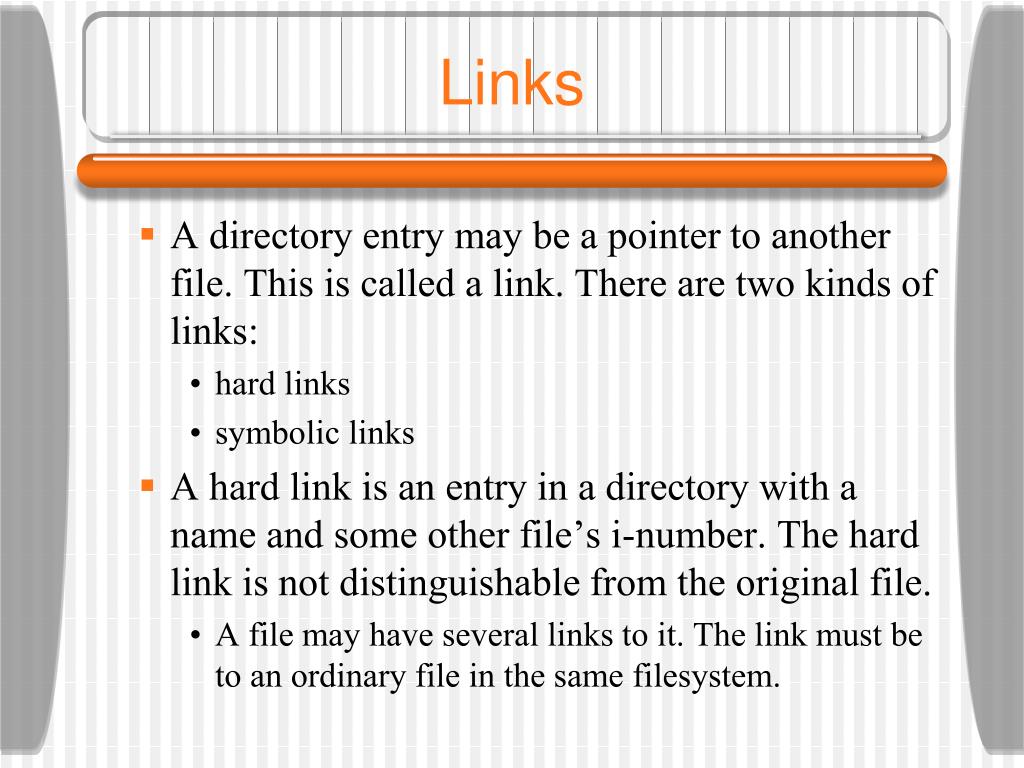 Links

▪ A directory entry may be a pointer to another file. This is called a link. There are two kinds of links:
• hard links
• symbolic links

▪ A hard link is an entry in a directory with a name and some other file’s i-number. The hard link is not distinguishable from the original file.
• A file may have several links to it. The link must be to an ordinary file in the same filesystem.